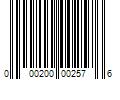 0 00200 00257 6